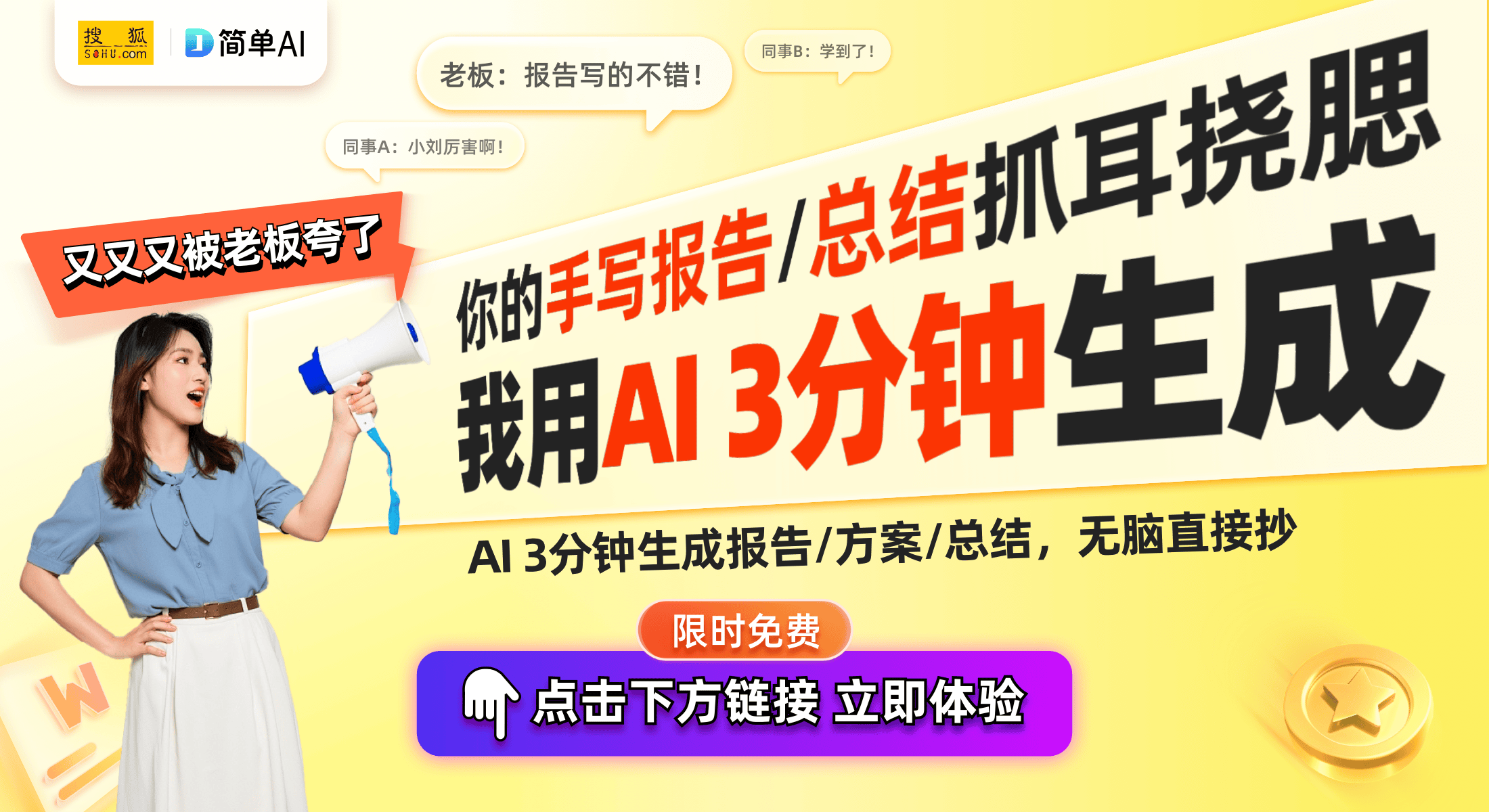 搜狐 SOHU.com
简单AI

老板：报告写的不错！

同事B：学到了！

同事A：小刘厉害啊！

又又又被老板夸了

你的手写报告/总结抓耳挠腮

我用AI 3分钟生成

AI 3分钟生成报告/方案/总结，无脑直接抄

限时免费

点击下方链接 立即体验

W